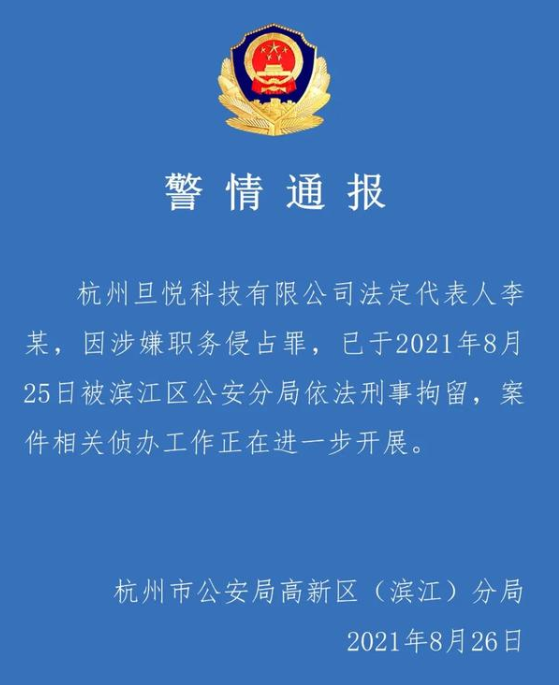 警情通报

杭州旦悦科技有限公司法定代表人李某，因涉嫌职务侵占罪，已于2021年8月25日被滨江区公安分局依法刑事拘留，案件相关侦办工作正在进一步开展。

杭州市公安局高新区（滨江）分局
2021年8月26日